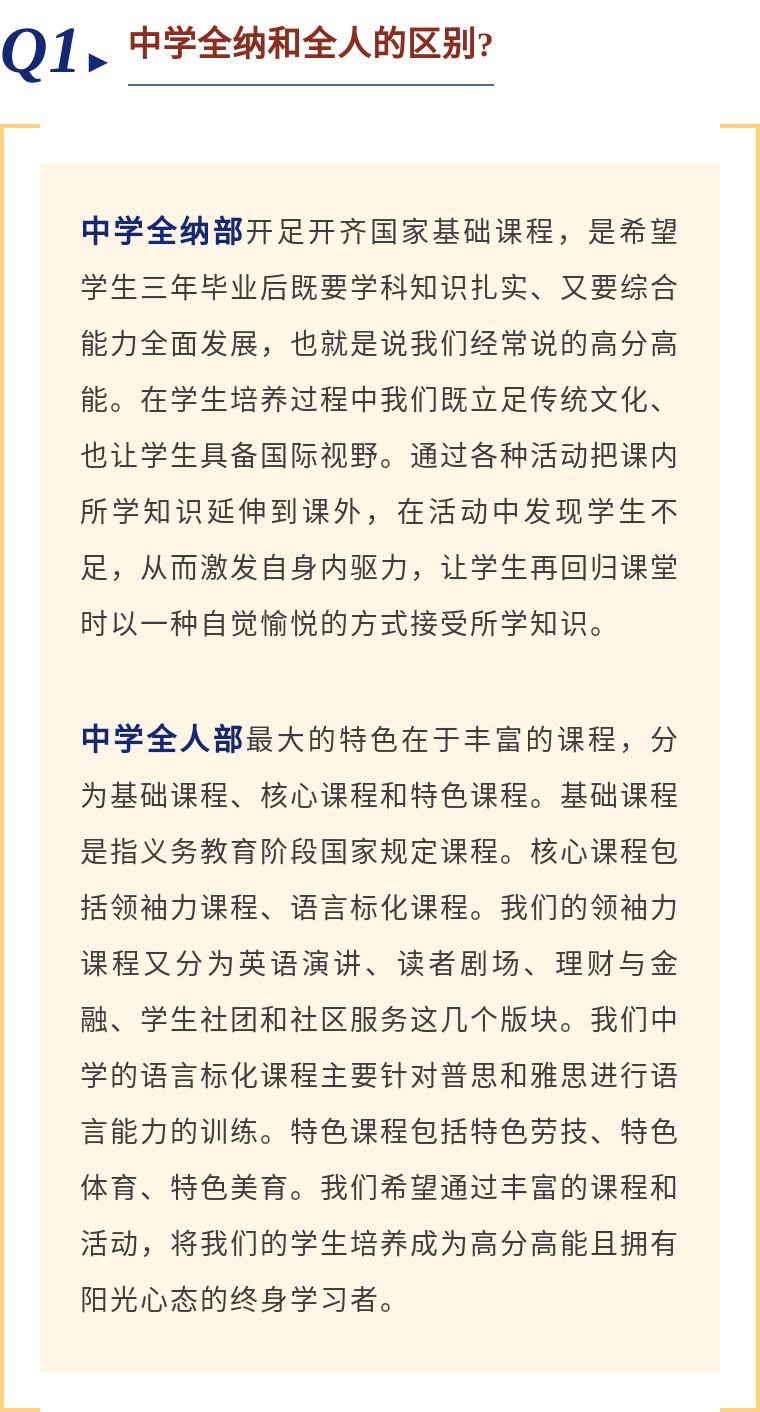 Q1 中学全纳和全人的区别?

中学全纳部开足开齐国家基础课程，是希望学生三年毕业后既要学科知识扎实、又要综合能力全面发展，也就是说我们经常说的高分高能。在学生培养过程中我们既立足传统文化、也让学生具备国际视野。通过各种活动把课内所学知识延伸到课外，在活动中发现学生不足，从而激发自身内驱力，让学生再回归课堂时以一种自觉愉悦的方式接受所学知识。

中学全人部最大的特色在于丰富的课程，分为基础课程、核心课程和特色课程。基础课程是指义务教育阶段国家规定课程。核心课程包括领袖力课程、语言标化课程。我们的领袖力课程又分为英语演讲、读者剧场、理财与金融、学生社团和社区服务这几个版块。我们中学的语言标化课程主要针对普思和雅思进行语言能力的训练。特色课程包括特色劳技、特色体育、特色美育。我们希望通过丰富的课程和活动，将我们的学生培养成为高分高能且拥有阳光心态的终身学习者。